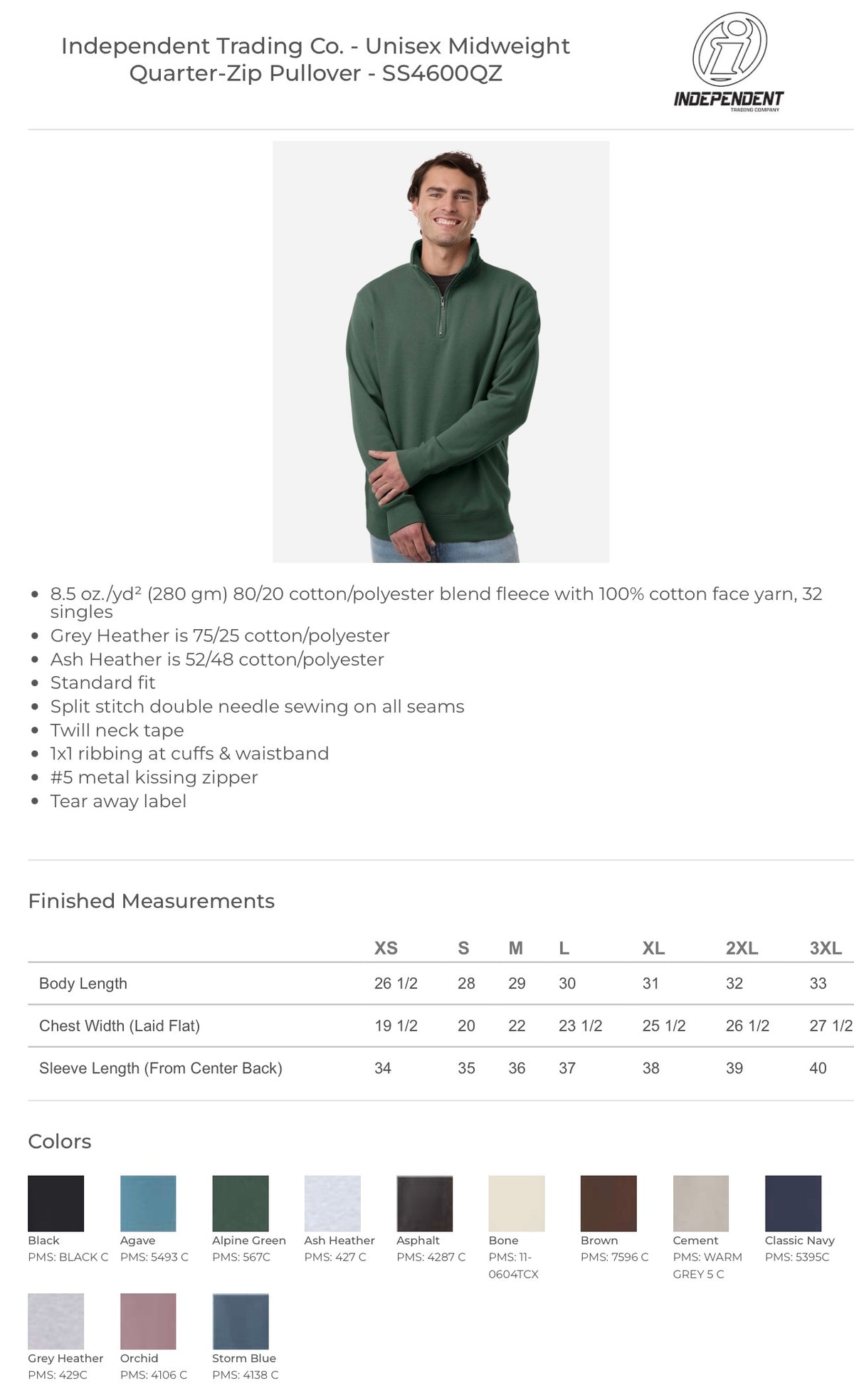 Independent Trading Co. - Unisex Midweight Quarter-Zip Pullover - SS4600QZ

INDEPENDENT
TRADING COMPANY

- 8.5 oz./yd² (280 gm) 80/20 cotton/polyester blend fleece with 100% cotton face yarn, 32 singles
- Grey Heather is 75/25 cotton/polyester
- Ash Heather is 52/48 cotton/polyester
- Standard fit
- Split stitch double needle sewing on all seams
- Twill neck tape
- 1x1 ribbing at cuffs & waistband
- #5 metal kissing zipper
- Tear away label

Finished Measurements

| | XS | S | M | L | XL | 2XL | 3XL |
|---|---|---|---|---|---|---|---|
| Body Length | 26 1/2 | 28 | 29 | 30 | 31 | 32 | 33 |
| Chest Width (Laid Flat) | 19 1/2 | 20 | 22 | 23 1/2 | 25 1/2 | 26 1/2 | 27 1/2 |
| Sleeve Length (From Center Back) | 34 | 35 | 36 | 37 | 38 | 39 | 40 |

Colors

Black
PMS: BLACK C

Agave
PMS: 5493 C

Alpine Green
PMS: 567C

Ash Heather
PMS: 427 C

Asphalt
PMS: 4287 C

Bone
PMS: 11-0604TCX

Brown
PMS: 7596 C

Cement
PMS: WARM GREY 5 C

Classic Navy
PMS: 5395C

Grey Heather
PMS: 429C

Orchid
PMS: 4106 C

Storm Blue
PMS: 4138 C